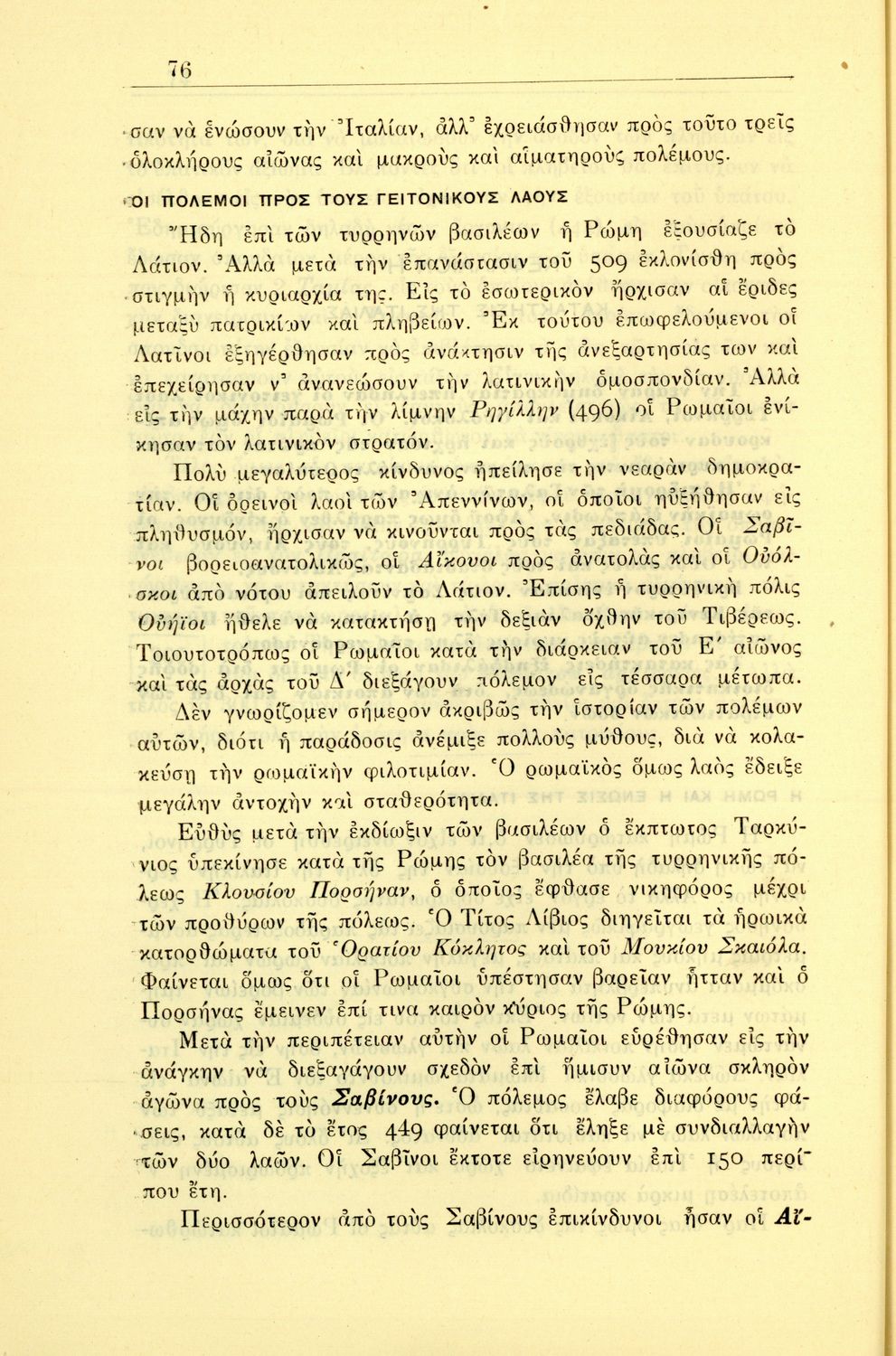 76

σαν νὰ ἑνώσουν τὴν Ἰταλίαν, ἀλλ' ἐχρειάσθησαν πρὸς τοῦτο τρεῖς ὁλοκλήρους αἰῶνας καὶ μακροὺς καὶ αἱματηροὺς πολέμους.

ΟΙ ΠΟΛΕΜΟΙ ΠΡΟΣ ΤΟΥΣ ΓΕΙΤΟΝΙΚΟΥΣ ΛΑΟΥΣ

Ἤδη ἐπὶ τῶν τυρρηνῶν βασιλέων ἡ Ρώμη ἐξουσίαζε τὸ Λάτιον. Ἀλλὰ μετὰ τὴν ἐπανάστασιν τοῦ 509 ἐκλονίσθη πρὸς στιγμὴν ἡ κυριαρχία της. Εἰς τὸ ἐσωτερικὸν ἤρχισαν αἱ ἔριδες μεταξὺ πατρικίων καὶ πληβείων. Ἐκ τούτου ἐπωφελούμενοι οἱ Λατῖνοι ἐξηγέρθησαν πρὸς ἀνάκτησιν τῆς ἀνεξαρτησίας των καὶ ἐπεχείρησαν ν' ἀνανεώσουν τὴν λατινικὴν ὁμοσπονδίαν. Ἀλλὰ εἰς τὴν μάχην παρὰ τὴν λίμνην Ρηγίλλην (496) οἱ Ρωμαῖοι ἐνίκησαν τὸν λατινικὸν στρατόν.

Πολὺ μεγαλύτερος κίνδυνος ἠπείλησε τὴν νεαρὰν δημοκρατίαν. Οἱ ὀρεινοὶ λαοὶ τῶν Ἀπεννίνων, οἱ ὁποῖοι ηὐξήθησαν εἰς πληθυσμόν, ἤρχισαν νὰ κινοῦνται πρὸς τὰς πεδιάδας. Οἱ Σαβῖνοι βορειοανατολικῶς, οἱ Αἴκουοι πρὸς ἀνατολὰς καὶ οἱ Οὐόλσκοι ἀπὸ νότου ἀπειλοῦν τὸ Λάτιον. Ἐπίσης ἡ τυρρηνικὴ πόλις Οὐήϊοι ἤθελε νὰ κατακτήσῃ τὴν δεξιὰν ὄχθην τοῦ Τιβέρεως. Τοιουτοτρόπως οἱ Ρωμαῖοι κατὰ τὴν διάρκειαν τοῦ Ε' αἰῶνος καὶ τὰς ἀρχὰς τοῦ Δ' διεξάγουν πόλεμον εἰς τέσσαρα μέτωπα.

Δὲν γνωρίζομεν σήμερον ἀκριβῶς τὴν ἱστορίαν τῶν πολέμων αὐτῶν, διότι ἡ παράδοσις ἀνέμιξε πολλοὺς μύθους, διὰ νὰ κολακεύσῃ τὴν ρωμαϊκὴν φιλοτιμίαν. Ὁ ρωμαϊκὸς ὅμως λαὸς ἔδειξε μεγάλην ἀντοχὴν καὶ σταθερότητα.

Εὐθὺς μετὰ τὴν ἐκδίωξιν τῶν βασιλέων ὁ ἔκπτωτος Ταρκύνιος ὑπεκίνησε κατὰ τῆς Ρώμης τὸν βασιλέα τῆς τυρρηνικῆς πόλεως Κλουσίου Πορσήναν, ὁ ὁποῖος ἔφθασε νικηφόρος μέχρι τῶν προθύρων τῆς πόλεως. Ὁ Τίτος Λίβιος διηγεῖται τὰ ἡρωικὰ κατορθώματα τοῦ Ὁρατίου Κόκλητος καὶ τοῦ Μουκίου Σκαιόλα. Φαίνεται ὅμως ὅτι οἱ Ρωμαῖοι ὑπέστησαν βαρεῖαν ἧτταν καὶ ὁ Πορσήνας ἔμεινεν ἐπί τινα καιρὸν κύριος τῆς Ρώμης.

Μετὰ τὴν περιπέτειαν αὐτὴν οἱ Ρωμαῖοι εὑρέθησαν εἰς τὴν ἀνάγκην νὰ διεξαγάγουν σχεδὸν ἐπὶ ἥμισυν αἰῶνα σκληρὸν ἀγῶνα πρὸς τοὺς Σαβίνους. Ὁ πόλεμος ἔλαβε διαφόρους φάσεις, κατὰ δὲ τὸ ἔτος 449 φαίνεται ὅτι ἔληξε μὲ συνδιαλλαγὴν τῶν δύο λαῶν. Οἱ Σαβῖνοι ἔκτοτε εἰρηνεύουν ἐπὶ 150 περίπου ἔτη.

Περισσότερον ἀπὸ τοὺς Σαβίνους ἐπικίνδυνοι ἦσαν οἱ Αἴ-